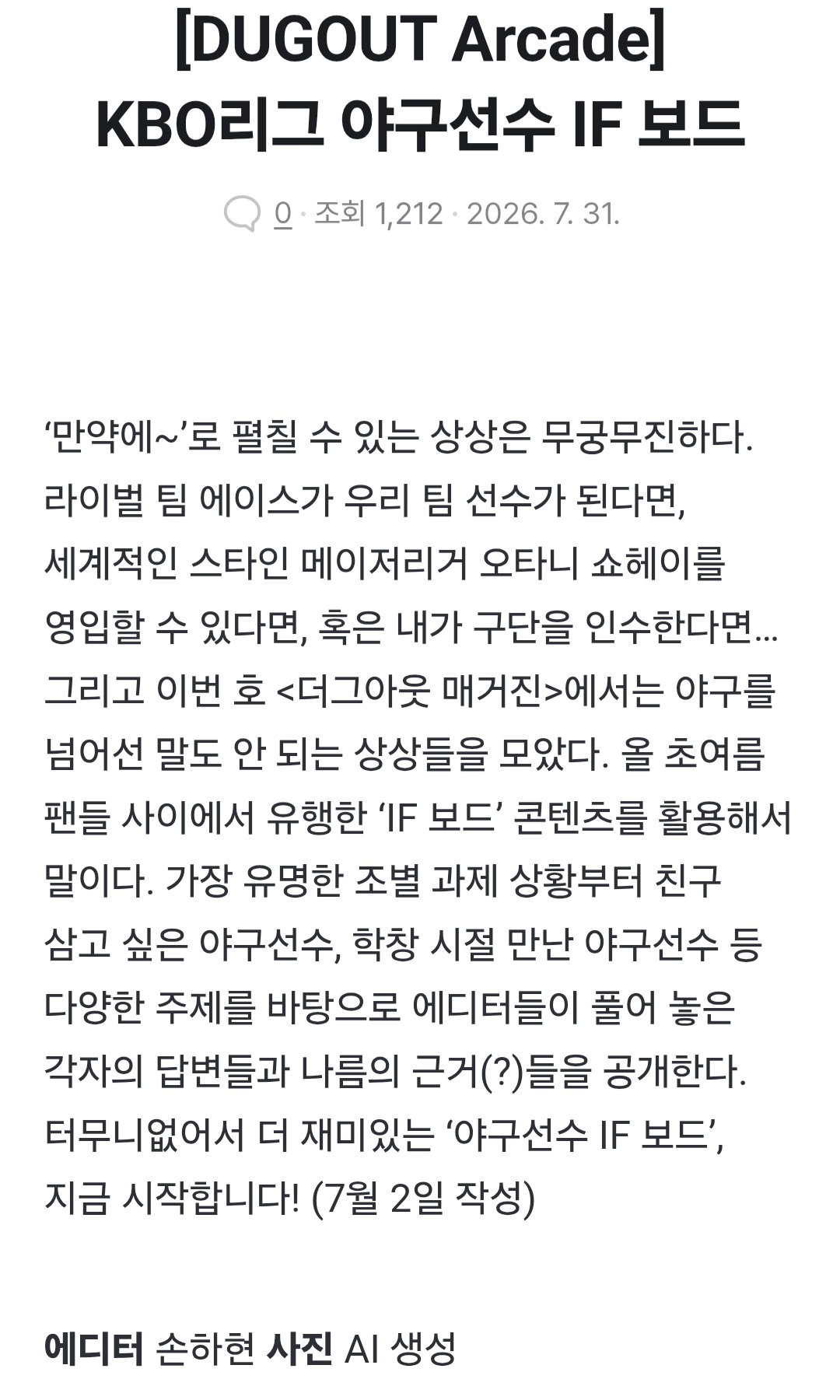 [DUGOUT Arcade]
KBO리그 야구선수 IF 보드

0 · 조회 1,212 · 2026. 7. 31.

‘만약에~’로 펼칠 수 있는 상상은 무궁무진하다. 라이벌 팀 에이스가 우리 팀 선수가 된다면, 세계적인 스타인 메이저리거 오타니 쇼헤이를 영입할 수 있다면, 혹은 내가 구단을 인수한다면... 그리고 이번 호 <더그아웃 매거진>에서는 야구를 넘어선 말도 안 되는 상상들을 모았다. 올 초여름 팬들 사이에서 유행한 ‘IF 보드’ 콘텐츠를 활용해서 말이다. 가장 유명한 조별 과제 상황부터 친구 삼고 싶은 야구선수, 학창 시절 만난 야구선수 등 다양한 주제를 바탕으로 에디터들이 풀어 놓은 각자의 답변들과 나름의 근거(?)들을 공개한다. 터무니없어서 더 재미있는 ‘야구선수 IF 보드’, 지금 시작합니다! (7월 2일 작성)

에디터 손하현 사진 AI 생성